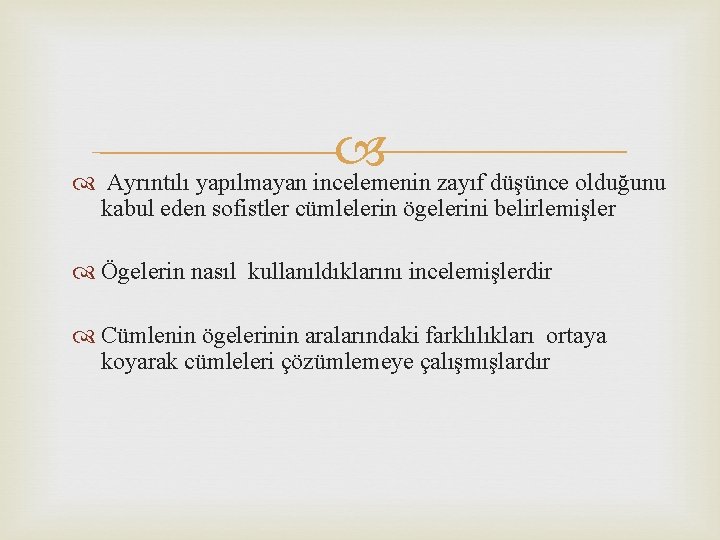 Ayrıntılı yapılmayan incelemenin zayıf düşünce olduğunu kabul eden sofistler cümlelerin ögelerini belirlemişler

Ögelerin nasıl kullanıldıklarını incelemişlerdir

Cümlenin ögelerinin aralarındaki farklılıkları ortaya koyarak cümleleri çözümlemeye çalışmışlardır